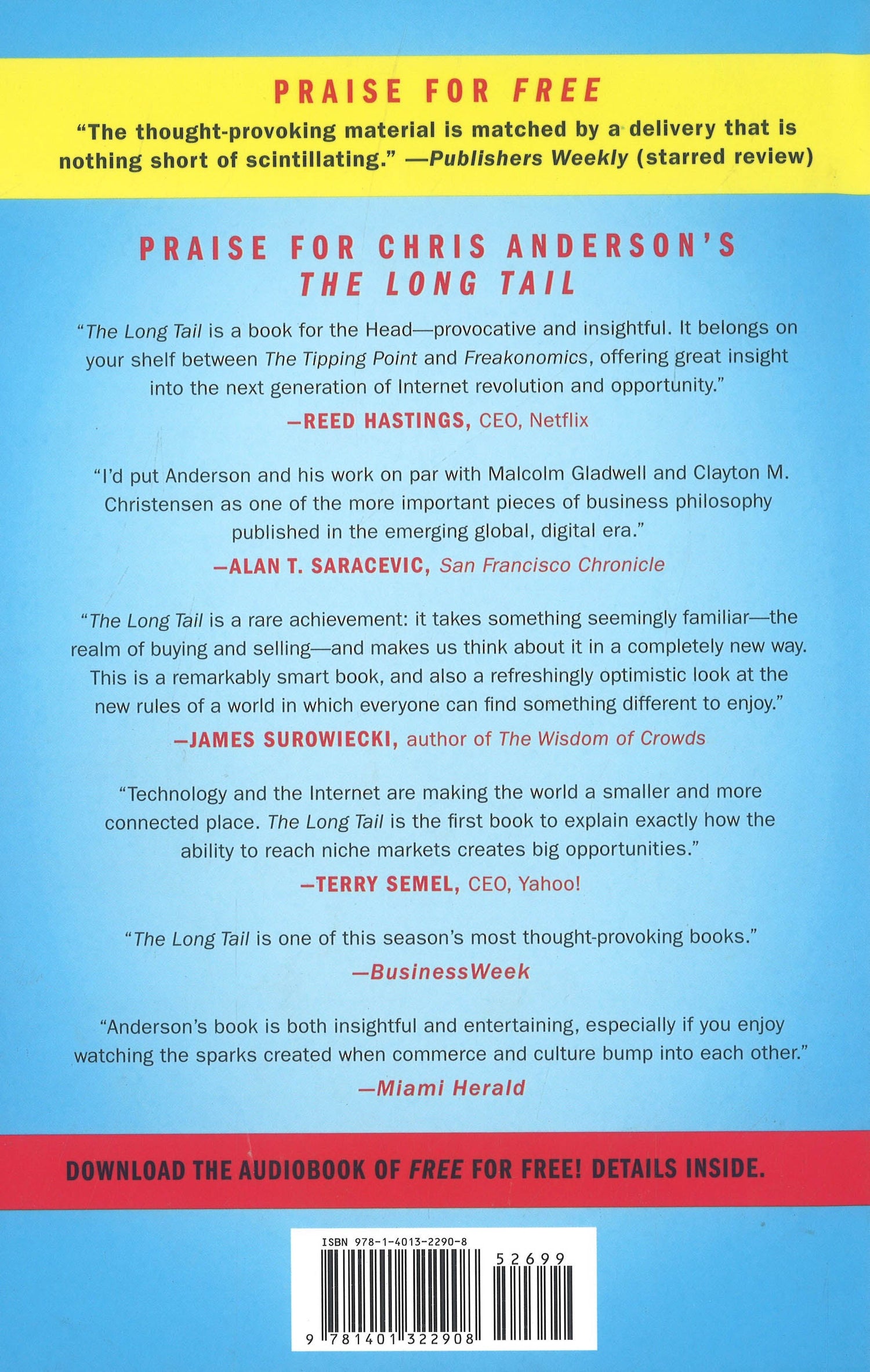 PRAISE FOR FREE

"The thought-provoking material is matched by a delivery that is nothing short of scintillating." —Publishers Weekly (starred review)

PRAISE FOR CHRIS ANDERSON'S
THE LONG TAIL

"The Long Tail is a book for the Head—provocative and insightful. It belongs on your shelf between The Tipping Point and Freakonomics, offering great insight into the next generation of Internet revolution and opportunity."

—REED HASTINGS, CEO, Netflix

"I'd put Anderson and his work on par with Malcolm Gladwell and Clayton M. Christensen as one of the more important pieces of business philosophy published in the emerging global, digital era."

—ALAN T. SARACEVIC, San Francisco Chronicle

"The Long Tail is a rare achievement: it takes something seemingly familiar—the realm of buying and selling—and makes us think about it in a completely new way. This is a remarkably smart book, and also a refreshingly optimistic look at the new rules of a world in which everyone can find something different to enjoy."

—JAMES SUROWIECKI, author of The Wisdom of Crowds

"Technology and the Internet are making the world a smaller and more connected place. The Long Tail is the first book to explain exactly how the ability to reach niche markets creates big opportunities."

—TERRY SEMEL, CEO, Yahoo!

"The Long Tail is one of this season's most thought-provoking books."

—BusinessWeek

"Anderson's book is both insightful and entertaining, especially if you enjoy watching the sparks created when commerce and culture bump into each other."

—Miami Herald

DOWNLOAD THE AUDIOBOOK OF FREE FOR FREE! DETAILS INSIDE.

ISBN 978-1-4013-2290-8

52699

9 781401 322908